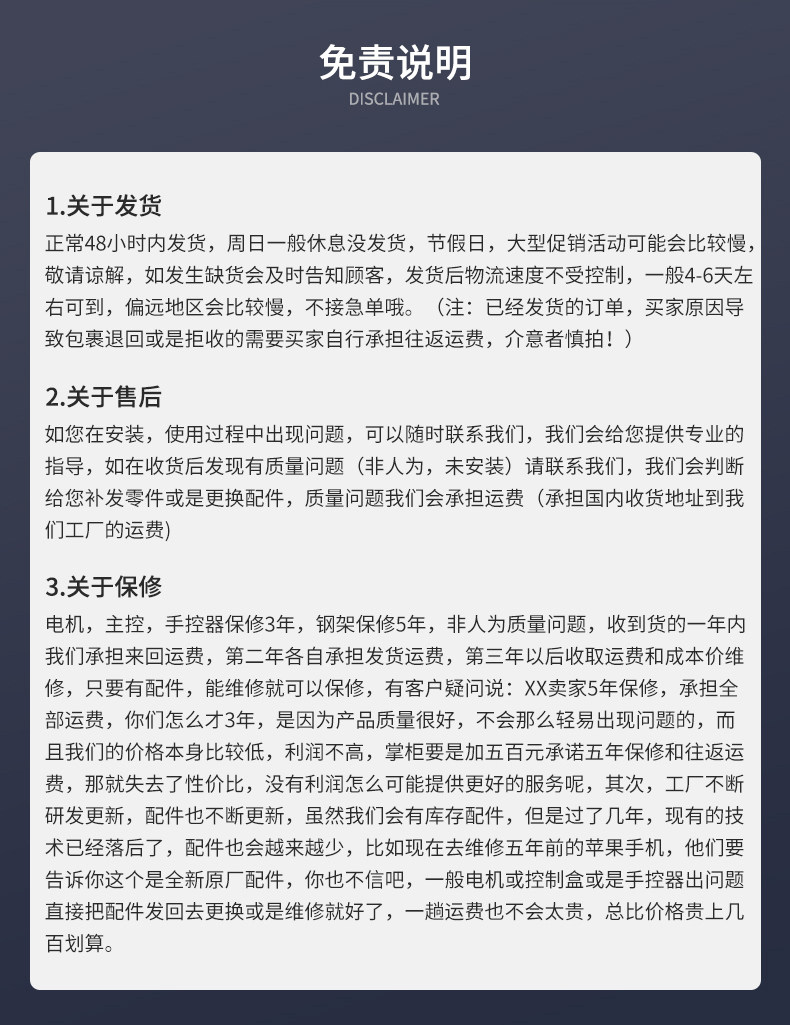 免责说明
DISCLAIMER

1.关于发货
正常48小时内发货，周日一般休息没发货，节假日，大型促销活动可能会比较慢，敬请谅解，如发生缺货会及时告知顾客，发货后物流速度不受控制，一般4-6天左右可到，偏远地区会比较慢，不接急单哦。（注：已经发货的订单，买家原因导致包裹退回或是拒收的需要买家自行承担往返运费，介意者慎拍！）

2.关于售后
如您在安装，使用过程中出现问题，可以随时联系我们，我们会给您提供专业的指导，如在收货后发现有质量问题（非人为，未安装）请联系我们，我们会判断给您补发零件或是更换配件，质量问题我们会承担运费（承担国内收货地址到我们工厂的运费）

3.关于保修
电机，主控，手控器保修3年，钢架保修5年，非人为质量问题，收到货的一年内我们承担来回运费，第二年各自承担发货运费，第三年以后收取运费和成本价维修，只要有配件，能维修就可以保修，有客户疑问说：XX卖家5年保修，承担全部运费，你们怎么才3年，是因为产品质量很好，不会那么轻易出现问题的，而且我们的价格本身比较低，利润不高，掌柜要是加五百元承诺五年保修和往返运费，那就失去了性价比，没有利润怎么可能提供更好的服务呢，其次，工厂不断研发更新，配件也不断更新，虽然我们会有库存配件，但是过了几年，现有的技术已经落后了，配件也会越来越少，比如现在去维修五年前的苹果手机，他们要告诉你这个是全新原厂配件，你也不信吧，一般电机或控制盒或是手控器出问题直接把配件发回去更换或是维修就好了，一趟运费也不会太贵，总比价格贵上几百划算。